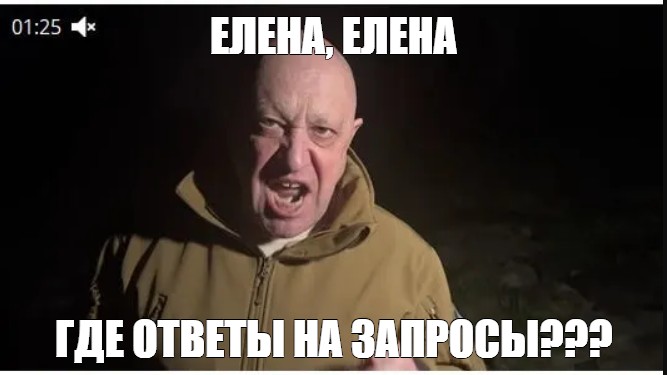 01:25

ЕЛЕНА, ЕЛЕНА

ГДЕ ОТВЕТЫ НА ЗАПРОСЫ???